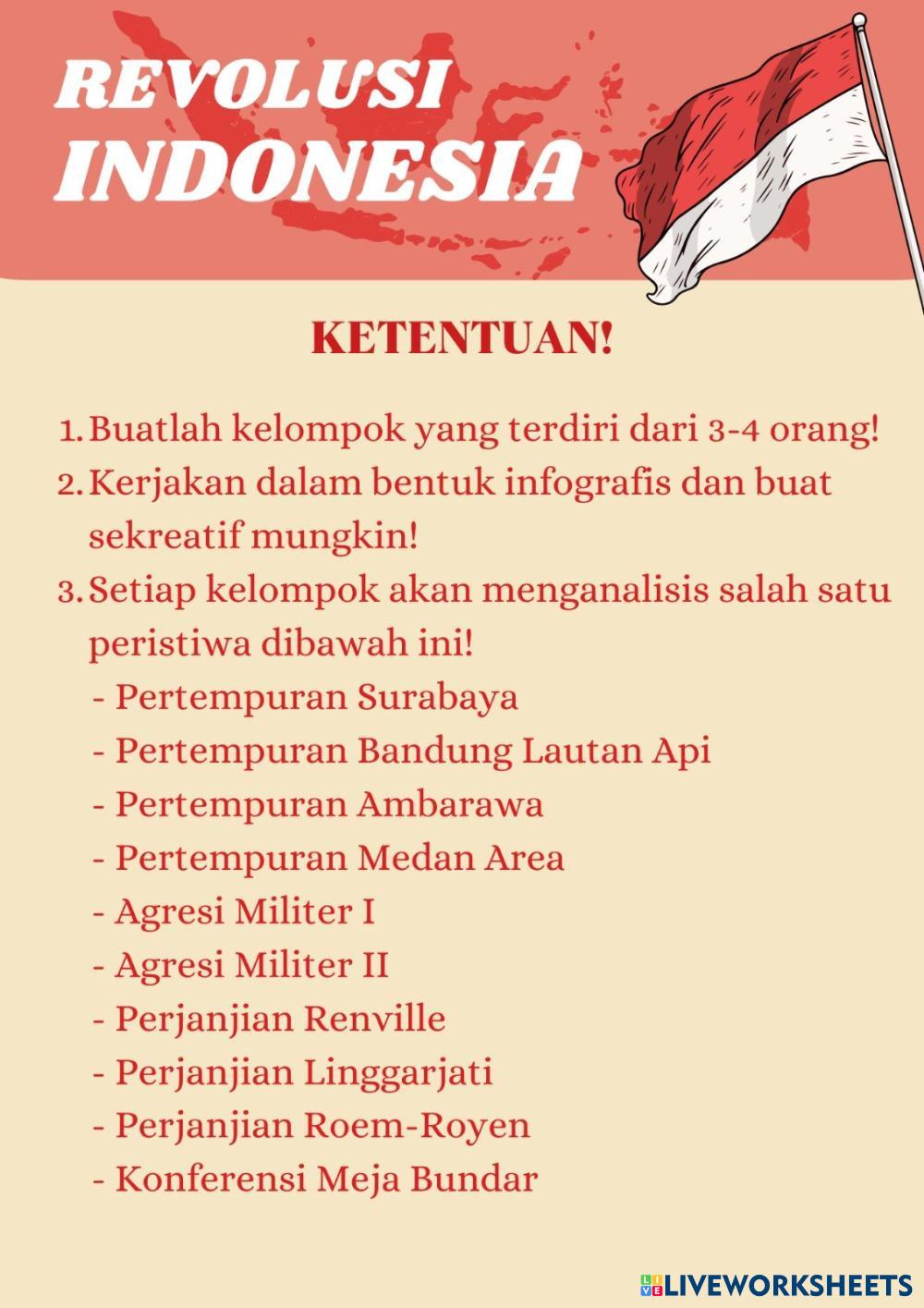 REVOLUSI INDONESIA

KETENTUAN!

1. Buatlah kelompok yang terdiri dari 3-4 orang!
2. Kerjakan dalam bentuk infografis dan buat sekreatif mungkin!
3. Setiap kelompok akan menganalisis salah satu peristiwa dibawah ini!
- Pertempuran Surabaya
- Pertempuran Bandung Lautan Api
- Pertempuran Ambarawa
- Pertempuran Medan Area
- Agresi Militer I
- Agresi Militer II
- Perjanjian Renville
- Perjanjian Linggarjati
- Perjanjian Roem-Royen
- Konferensi Meja Bundar

LIVEWORKSHEETS